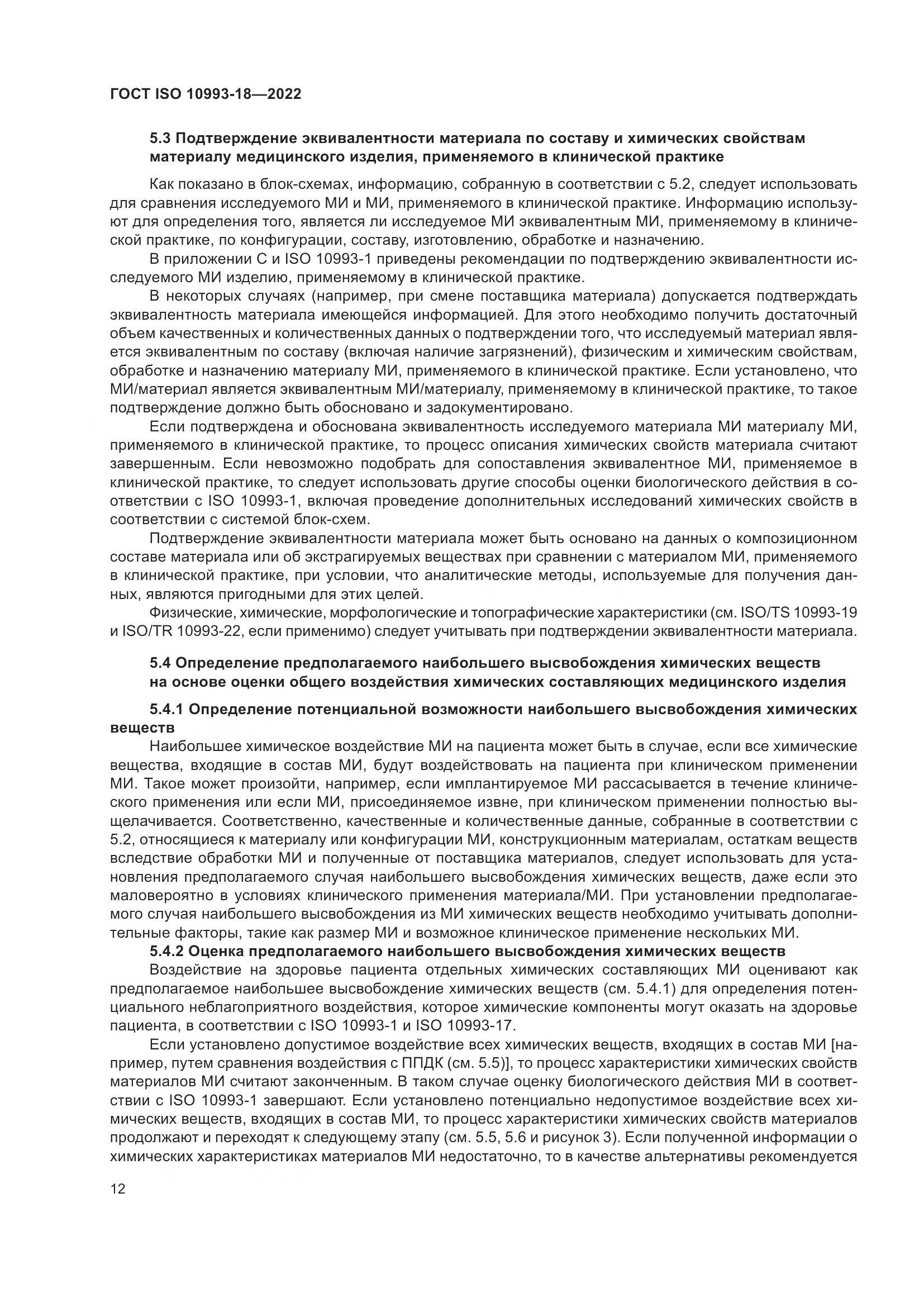 ГОСТ ISO 10993-18—2022

5.3 Подтверждение эквивалентности материала по составу и химических свойствам материалу медицинского изделия, применяемого в клинической практике

Как показано в блок-схемах, информацию, собранную в соответствии с 5.2, следует использовать для сравнения исследуемого МИ и МИ, применяемого в клинической практике. Информацию используют для определения того, является ли исследуемое МИ эквивалентным МИ, применяемому в клинической практике, по конфигурации, составу, изготовлению, обработке и назначению.

В приложении С и ISO 10993-1 приведены рекомендации по подтверждению эквивалентности исследуемого МИ изделию, применяемому в клинической практике.

В некоторых случаях (например, при смене поставщика материала) допускается подтверждать эквивалентность материала имеющейся информацией. Для этого необходимо получить достаточный объем качественных и количественных данных о подтверждении того, что исследуемый материал является эквивалентным по составу (включая наличие загрязнений), физическим и химическим свойствам, обработке и назначению материалу МИ, применяемого в клинической практике. Если установлено, что МИ/материал является эквивалентным МИ/материалу, применяемому в клинической практике, то такое подтверждение должно быть обосновано и задокументировано.

Если подтверждена и обоснована эквивалентность исследуемого материала МИ материалу МИ, применяемого в клинической практике, то процесс описания химических свойств материала считают завершенным. Если невозможно подобрать для сопоставления эквивалентное МИ, применяемое в клинической практике, то следует использовать другие способы оценки биологического действия в соответствии с ISO 10993-1, включая проведение дополнительных исследований химических свойств в соответствии с системой блок-схем.

Подтверждение эквивалентности материала может быть основано на данных о композиционном составе материала или об экстрагируемых веществах при сравнении с материалом МИ, применяемого в клинической практике, при условии, что аналитические методы, используемые для получения данных, являются пригодными для этих целей.

Физические, химические, морфологические и топографические характеристики (см. ISO/TS 10993-19 и ISO/TR 10993-22, если применимо) следует учитывать при подтверждении эквивалентности материала.

5.4 Определение предполагаемого наибольшего высвобождения химических веществ на основе оценки общего воздействия химических составляющих медицинского изделия

5.4.1 Определение потенциальной возможности наибольшего высвобождения химических веществ

Наибольшее химическое воздействие МИ на пациента может быть в случае, если все химические вещества, входящие в состав МИ, будут воздействовать на пациента при клиническом применении МИ. Такое может произойти, например, если имплантируемое МИ рассасывается в течение клинического применения или если МИ, присоединяемое извне, при клиническом применении полностью выщелачивается. Соответственно, качественные и количественные данные, собранные в соответствии с 5.2, относящиеся к материалу или конфигурации МИ, конструкционным материалам, остаткам веществ вследствие обработки МИ и полученные от поставщика материалов, следует использовать для установления предполагаемого случая наибольшего высвобождения химических веществ, даже если это маловероятно в условиях клинического применения материала/МИ. При установлении предполагаемого случая наибольшего высвобождения из МИ химических веществ необходимо учитывать дополнительные факторы, такие как размер МИ и возможное клиническое применение нескольких МИ.

5.4.2 Оценка предполагаемого наибольшего высвобождения химических веществ

Воздействие на здоровье пациента отдельных химических составляющих МИ оценивают как предполагаемое наибольшее высвобождение химических веществ (см. 5.4.1) для определения потенциального неблагоприятного воздействия, которое химические компоненты могут оказать на здоровье пациента, в соответствии с ISO 10993-1 и ISO 10993-17.

Если установлено допустимое воздействие всех химических веществ, входящих в состав МИ [например, путем сравнения воздействия с ППДК (см. 5.5)], то процесс характеристики химических свойств материалов МИ считают законченным. В таком случае оценку биологического действия МИ в соответствии с ISO 10993-1 завершают. Если установлено потенциально недопустимое воздействие всех химических веществ, входящих в состав МИ, то процесс характеристики химических свойств материалов продолжают и переходят к следующему этапу (см. 5.5, 5.6 и рисунок 3). Если полученной информации о химических характеристиках материалов МИ недостаточно, то в качестве альтернативы рекомендуется

12